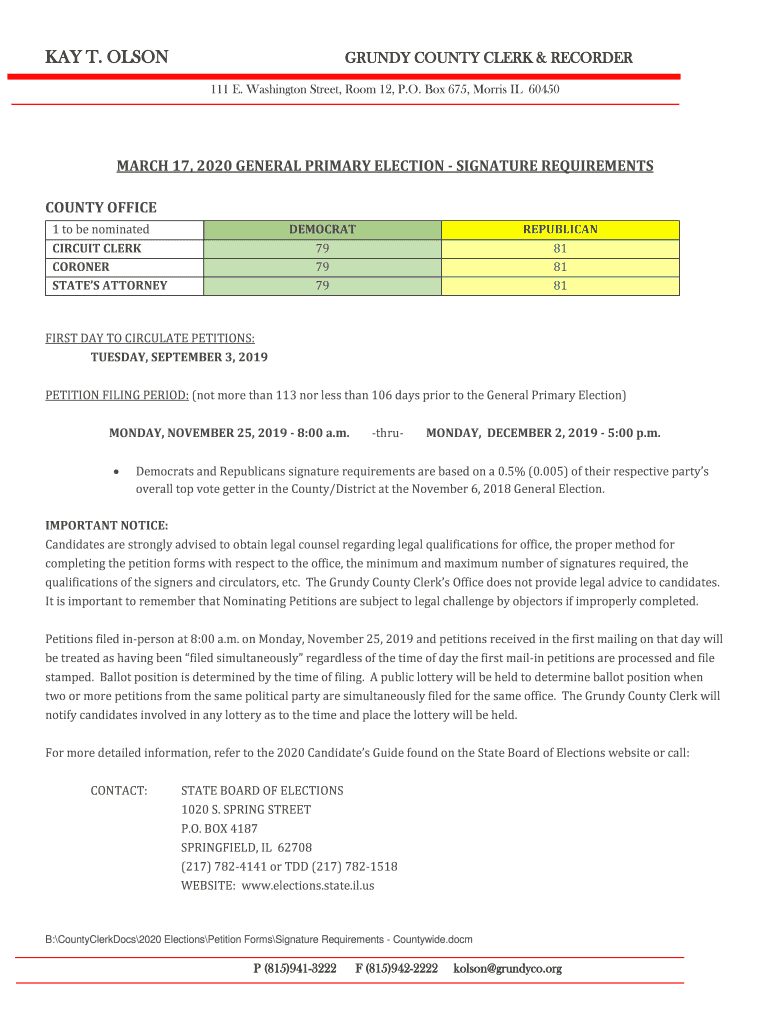 KAY T. OLSON GRUNDY COUNTY CLERK & RECORDER

111 E. Washington Street, Room 12, P.O. Box 675, Morris IL 60450

MARCH 17, 2020 GENERAL PRIMARY ELECTION - SIGNATURE REQUIREMENTS

COUNTY OFFICE

| 1 to be nominated | DEMOCRAT | REPUBLICAN |
|---|---|---|
| CIRCUIT CLERK | 79 | 81 |
| CORONER | 79 | 81 |
| STATE'S ATTORNEY | 79 | 81 |

FIRST DAY TO CIRCULATE PETITIONS:
TUESDAY, SEPTEMBER 3, 2019

PETITION FILING PERIOD: (not more than 113 nor less than 106 days prior to the General Primary Election)

MONDAY, NOVEMBER 25, 2019 - 8:00 a.m. -thru- MONDAY, DECEMBER 2, 2019 - 5:00 p.m.

• Democrats and Republicans signature requirements are based on a 0.5% (0.005) of their respective party's overall top vote getter in the County/District at the November 6, 2018 General Election.

IMPORTANT NOTICE:
Candidates are strongly advised to obtain legal counsel regarding legal qualifications for office, the proper method for completing the petition forms with respect to the office, the minimum and maximum number of signatures required, the qualifications of the signers and circulators, etc. The Grundy County Clerk's Office does not provide legal advice to candidates. It is important to remember that Nominating Petitions are subject to legal challenge by objectors if improperly completed.

Petitions filed in-person at 8:00 a.m. on Monday, November 25, 2019 and petitions received in the first mailing on that day will be treated as having been "filed simultaneously" regardless of the time of day the first mail-in petitions are processed and file stamped. Ballot position is determined by the time of filing. A public lottery will be held to determine ballot position when two or more petitions from the same political party are simultaneously filed for the same office. The Grundy County Clerk will notify candidates involved in any lottery as to the time and place the lottery will be held.

For more detailed information, refer to the 2020 Candidate's Guide found on the State Board of Elections website or call:

CONTACT: STATE BOARD OF ELECTIONS
1020 S. SPRING STREET
P.O. BOX 4187
SPRINGFIELD, IL 62708
(217) 782-4141 or TDD (217) 782-1518
WEBSITE: www.elections.state.il.us

B:\CountyClerkDocs\2020 Elections\Petition Forms\Signature Requirements - Countywide.docm

P (815)941-3222 F (815)942-2222 kolson@grundyco.org